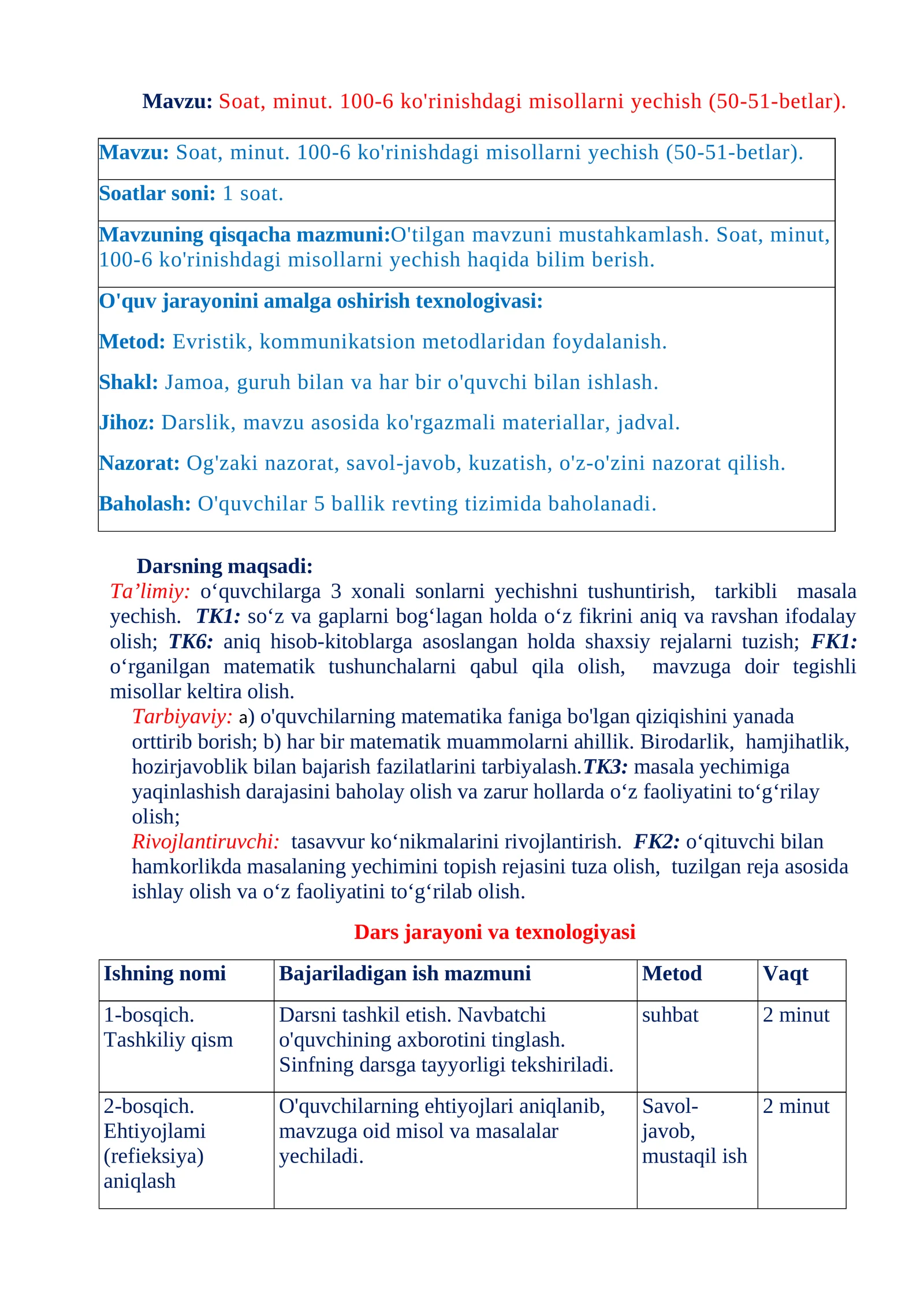 Mavzu: Soat, minut. 100-6 ko'rinishdagi misollarni yechish (50-51-betlar).

Mavzu: Soat, minut. 100-6 ko'rinishdagi misollarni yechish (50-51-betlar).

Soatlar soni: 1 soat.

Mavzuning qisqacha mazmuni:O'tilgan mavzuni mustahkamlash. Soat, minut, 100-6 ko'rinishdagi misollarni yechish haqida bilim berish.

O'quv jarayonini amalga oshirish texnologivasi:

Metod: Evristik, kommunikatsion metodlaridan foydalanish.

Shakl: Jamoa, guruh bilan va har bir o'quvchi bilan ishlash.

Jihoz: Darslik, mavzu asosida ko'rgazmali materiallar, jadval.

Nazorat: Og'zaki nazorat, savol-javob, kuzatish, o'z-o'zini nazorat qilish.

Baholash: O'quvchilar 5 ballik revting tizimida baholanadi.

Darsning maqsadi:

Ta'limiy: o'quvchilarga 3 xonali sonlarni yechishni tushuntirish, tarkibli masala yechish. TK1: so'z va gaplarni bog'lagan holda o'z fikrini aniq va ravshan ifodalay olish; TK6: aniq hisob-kitoblarga asoslangan holda shaxsiy rejalarni tuzish; FK1: o'rganilgan matematik tushunchalarni qabul qila olish, mavzuga doir tegishli misollar keltira olish.

Tarbiyaviy: a) o'quvchilarning matematika faniga bo'lgan qiziqishini yanada orttirib borish; b) har bir matematik muammolarni ahillik. Birodarlik, hamjihatlik, hozirjavoblik bilan bajarish fazilatlarini tarbiyalash.TK3: masala yechimiga yaqinlashish darajasini baholay olish va zarur hollarda o'z faoliyatini to'g'rilay olish;

Rivojlantiruvchi: tasavvur ko'nikmalarini rivojlantirish. FK2: o'qituvchi bilan hamkorlikda masalaning yechimini topish rejasini tuza olish, tuzilgan reja asosida ishlay olish va o'z faoliyatini to'g'rilab olish.

Dars jarayoni va texnologiyasi

| Ishning nomi | Bajariladigan ish mazmuni | Metod | Vaqt |
|---|---|---|---|
| 1-bosqich. Tashkiliy qism | Darsni tashkil etish. Navbatchi o'quvchining axborotini tinglash. Sinfning darsga tayyorligi tekshiriladi. | suhbat | 2 minut |
| 2-bosqich. Ehtiyojlami (refieksiya) aniqlash | O'quvchilarning ehtiyojlari aniqlanib, mavzuga oid misol va masalalar yechiladi. | Savol-javob, mustaqil ish | 2 minut |